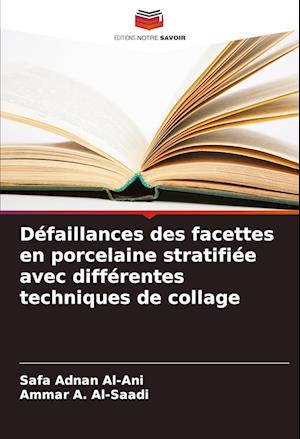 EDITIONS NOTRE SAVOIR

Défaillances des facettes en porcelaine stratifiée avec différentes techniques de collage

Safa Adnan Al-Ani
Ammar A. Al-Saadi